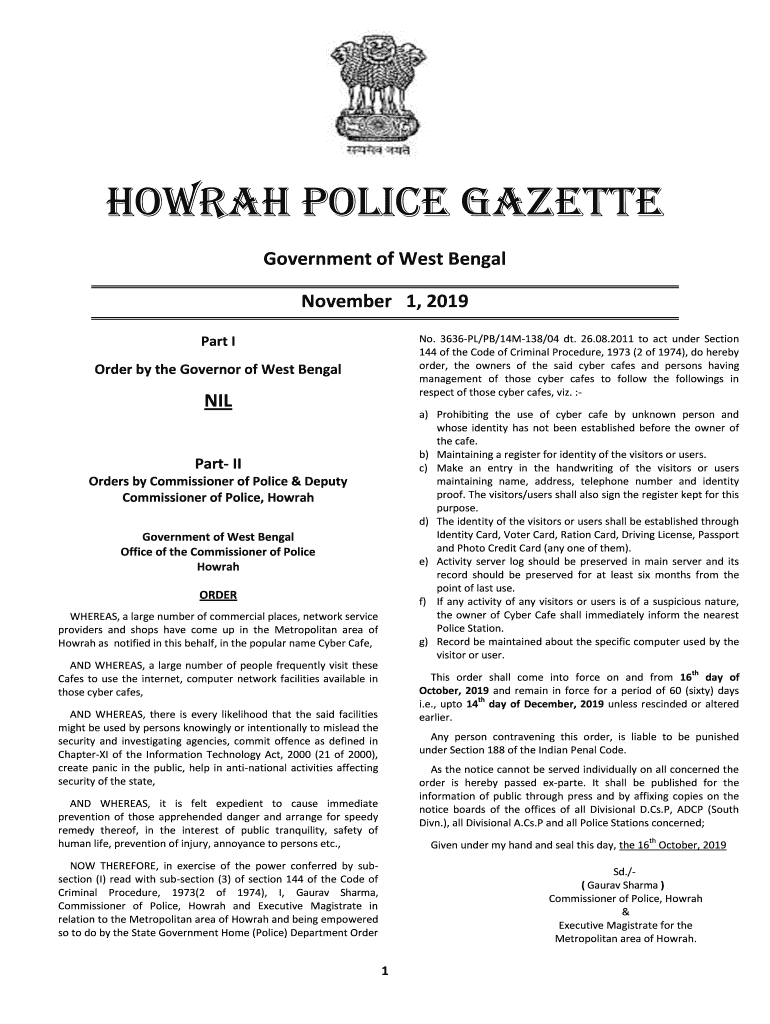 सत्यमेव जयते

HOWRAH POLICE GAZETTE

Government of West Bengal

November 1, 2019

Part I

Order by the Governor of West Bengal

NIL

Part- II

Orders by Commissioner of Police & Deputy Commissioner of Police, Howrah

Government of West Bengal
Office of the Commissioner of Police
Howrah

ORDER

WHEREAS, a large number of commercial places, network service providers and shops have come up in the Metropolitan area of Howrah as notified in this behalf, in the popular name Cyber Cafe,

AND WHEREAS, a large number of people frequently visit these Cafes to use the internet, computer network facilities available in those cyber cafes,

AND WHEREAS, there is every likelihood that the said facilities might be used by persons knowingly or intentionally to mislead the security and investigating agencies, commit offence as defined in Chapter-XI of the Information Technology Act, 2000 (21 of 2000), create panic in the public, help in anti-national activities affecting security of the state,

AND WHEREAS, it is felt expedient to cause immediate prevention of those apprehended danger and arrange for speedy remedy thereof, in the interest of public tranquility, safety of human life, prevention of injury, annoyance to persons etc.,

NOW THEREFORE, in exercise of the power conferred by sub-section (I) read with sub-section (3) of section 144 of the Code of Criminal Procedure, 1973(2 of 1974), I, Gaurav Sharma, Commissioner of Police, Howrah and Executive Magistrate in relation to the Metropolitan area of Howrah and being empowered so to do by the State Government Home (Police) Department Order No. 3636-PL/PB/14M-138/04 dt. 26.08.2011 to act under Section 144 of the Code of Criminal Procedure, 1973 (2 of 1974), do hereby order, the owners of the said cyber cafes and persons having management of those cyber cafes to follow the followings in respect of those cyber cafes, viz. :-

a) Prohibiting the use of cyber cafe by unknown person and whose identity has not been established before the owner of the cafe.
b) Maintaining a register for identity of the visitors or users.
c) Make an entry in the handwriting of the visitors or users maintaining name, address, telephone number and identity proof. The visitors/users shall also sign the register kept for this purpose.
d) The identity of the visitors or users shall be established through Identity Card, Voter Card, Ration Card, Driving License, Passport and Photo Credit Card (any one of them).
e) Activity server log should be preserved in main server and its record should be preserved for at least six months from the point of last use.
f) If any activity of any visitors or users is of a suspicious nature, the owner of Cyber Cafe shall immediately inform the nearest Police Station.
g) Record be maintained about the specific computer used by the visitor or user.

This order shall come into force on and from $16^{th}$ day of October, 2019 and remain in force for a period of 60 (sixty) days i.e., upto $14^{th}$ day of December, 2019 unless rescinded or altered earlier.

Any person contravening this order, is liable to be punished under Section 188 of the Indian Penal Code.

As the notice cannot be served individually on all concerned the order is hereby passed ex-parte. It shall be published for the information of public through press and by affixing copies on the notice boards of the offices of all Divisional D.Cs.P, ADCP (South Divn.), all Divisional A.Cs.P and all Police Stations concerned;

Given under my hand and seal this day, the $16^{th}$ October, 2019

Sd./-
( Gaurav Sharma )
Commissioner of Police, Howrah
&
Executive Magistrate for the Metropolitan area of Howrah.

1